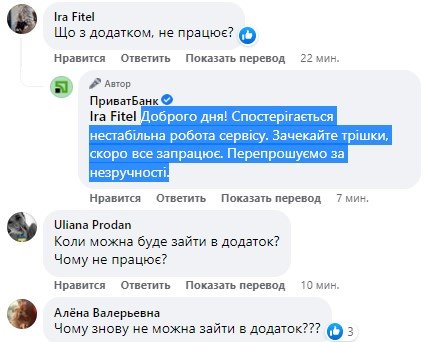 Ira Fitel
Що з додатком, не працює?

Нравится Ответить Показать перевод 22 мин.

Автор
ПриватБанк
Ira Fitel Доброго дня! Спостерігається нестабільна робота сервісу. Зачекайте трішки, скоро все запрацює. Перепрошуємо за незручності.

Нравится Ответить Показать перевод 7 мин.

Uliana Prodan
Коли можна буде зайти в додаток? Чому не працює?

Нравится Ответить Показать перевод 10 мин.

Алёна Валерьевна
Чому знову не можна зайти в додаток???

3